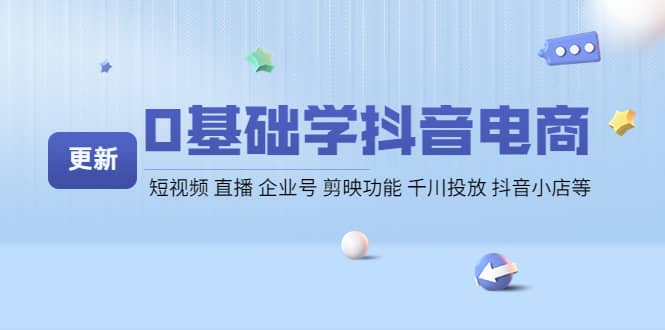 更新

0基础学抖音电商

短视频 直播 企业号 剪映功能 千川投放 抖音小店等